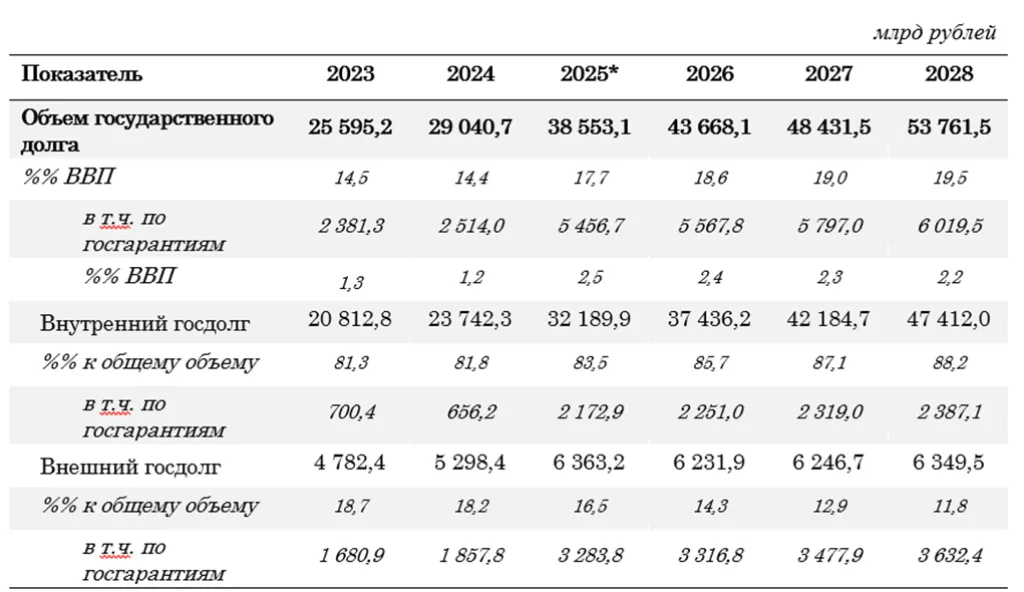 млрд рублей

| Показатель | 2023 | 2024 | 2025* | 2026 | 2027 | 2028 |
|---|---|---|---|---|---|---|
| Объем государственного долга | 25 595,2 | 29 040,7 | 38 553,1 | 43 668,1 | 48 431,5 | 53 761,5 |
| %% ВВП | 14,5 | 14,4 | 17,7 | 18,6 | 19,0 | 19,5 |
| в т.ч. по госгарантиям | 2 381,3 | 2 514,0 | 5 456,7 | 5 567,8 | 5 797,0 | 6 019,5 |
| %% ВВП | 1,3 | 1,2 | 2,5 | 2,4 | 2,3 | 2,2 |
| Внутренний госдолг | 20 812,8 | 23 742,3 | 32 189,9 | 37 436,2 | 42 184,7 | 47 412,0 |
| %% к общему объему | 81,3 | 81,8 | 83,5 | 85,7 | 87,1 | 88,2 |
| в т.ч. по госгарантиям | 700,4 | 656,2 | 2 172,9 | 2 251,0 | 2 319,0 | 2 387,1 |
| Внешний госдолг | 4 782,4 | 5 298,4 | 6 363,2 | 6 231,9 | 6 246,7 | 6 349,5 |
| %% к общему объему | 18,7 | 18,2 | 16,5 | 14,3 | 12,9 | 11,8 |
| в т.ч. по госгарантиям | 1 680,9 | 1 857,8 | 3 283,8 | 3 316,8 | 3 477,9 | 3 632,4 |